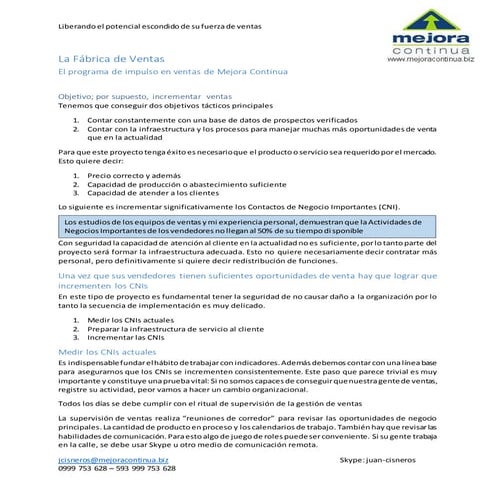 Liberando el potencial escondido de su fuerza de ventas

mejora
continua
www.mejoracontinua.biz

La Fábrica de Ventas
El programa de impulso en ventas de Mejora Continua

Objetivo; por supuesto, incrementar ventas
Tenemos que conseguir dos objetivos tácticos principales

1. Contar constantemente con una base de datos de prospectos verificados
2. Contar con la infraestructura y los procesos para manejar muchas más oportunidades de venta que en la actualidad

Para que este proyecto tenga éxito es necesario que el producto o servicio sea requerido por el mercado. Esto quiere decir:

1. Precio correcto y además
2. Capacidad de producción o abastecimiento suficiente
3. Capacidad de atender a los clientes

Lo siguiente es incrementar significativamente los Contactos de Negocio Importantes (CNI).

Los estudios de los equipos de ventas y mi experiencia personal, demuestran que la Actividades de Negocios Importantes de los vendedores no llegan al 50% de su tiempo disponible

Con seguridad la capacidad de atención al cliente en la actualidad no es suficiente, por lo tanto parte del proyecto será formar la infraestructura adecuada. Esto no quiere necesariamente decir contratar más personal, pero definitivamente si quiere decir redistribución de funciones.

Una vez que sus vendedores tienen suficientes oportunidades de venta hay que lograr que incrementen los CNIs
En este tipo de proyecto es fundamental tener la seguridad de no causar daño a la organización por lo tanto la secuencia de implementación es muy delicado.

1. Medir los CNIs actuales
2. Preparar la infraestructura de servicio al cliente
3. Incrementar las CNIs

Medir los CNIs actuales
Es indispensable fundar el hábito de trabajar con indicadores. Además debemos contar con una línea base para aseguramos que los CNIs se incrementen consistentemente. Este paso que parece trivial es muy importante y constituye una prueba vital: Si no somos capaces de conseguir que nuestra gente de ventas, registre su actividad, peor vamos a hacer un cambio organizacional.

Todos los días se debe cumplir con el ritual de supervisión de la gestión de ventas

La supervisión de ventas realiza "reuniones de corredor" para revisar las oportunidades de negocio principales. La cantidad de producto en proceso y los calendarios de trabajo. También hay que revisar las habilidades de comunicación. Para esto algo de juego de roles puede ser conveniente. Si su gente trabaja en la calle, se debe usar Skype u otro medio de comunicación remota.

jcisneros@mejoracontinua.biz
0999 753 628 – 593 999 753 628
Skype: juan-cisneros